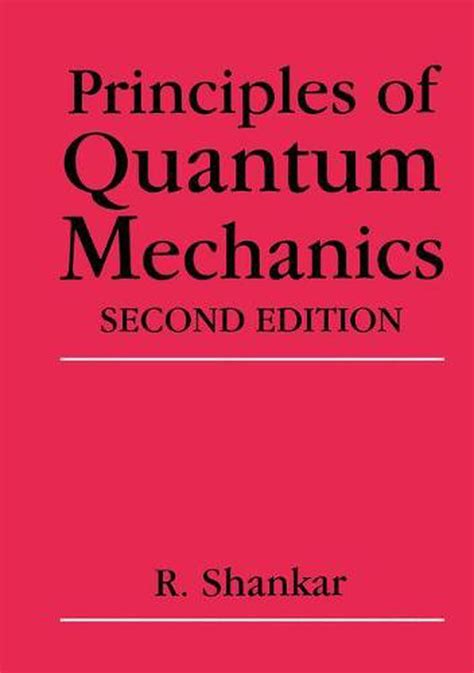 Principles of Quantum Mechanics
SECOND EDITION

R. Shankar